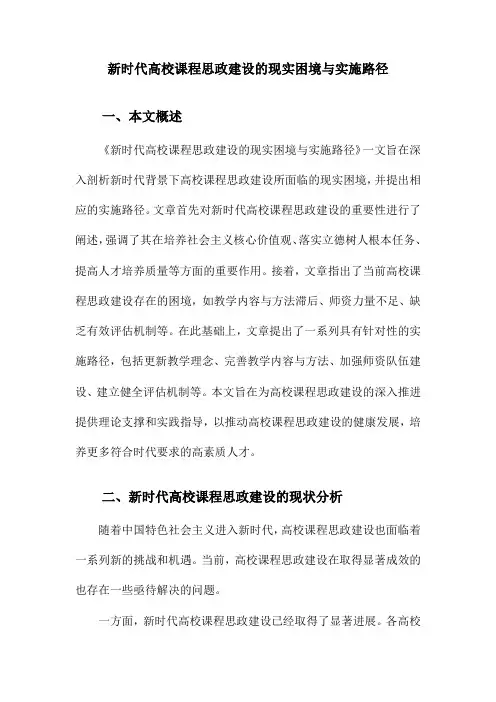 新时代高校课程思政建设的现实困境与实施路径

一、本文概述

《新时代高校课程思政建设的现实困境与实施路径》一文旨在深入剖析新时代背景下高校课程思政建设所面临的现实困境，并提出相应的实施路径。文章首先对新时代高校课程思政建设的重要性进行了阐述，强调了其在培养社会主义核心价值观、落实立德树人根本任务、提高人才培养质量等方面的重要作用。接着，文章指出了当前高校课程思政建设存在的困境，如教学内容与方法滞后、师资力量不足、缺乏有效评估机制等。在此基础上，文章提出了一系列具有针对性的实施路径，包括更新教学理念、完善教学内容与方法、加强师资队伍建设、建立健全评估机制等。本文旨在为高校课程思政建设的深入推进提供理论支撑和实践指导，以推动高校课程思政建设的健康发展，培养更多符合时代要求的高素质人才。

二、新时代高校课程思政建设的现状分析

随着中国特色社会主义进入新时代，高校课程思政建设也面临着一系列新的挑战和机遇。当前，高校课程思政建设在取得显著成效的也存在一些亟待解决的问题。

一方面，新时代高校课程思政建设已经取得了显著进展。各高校